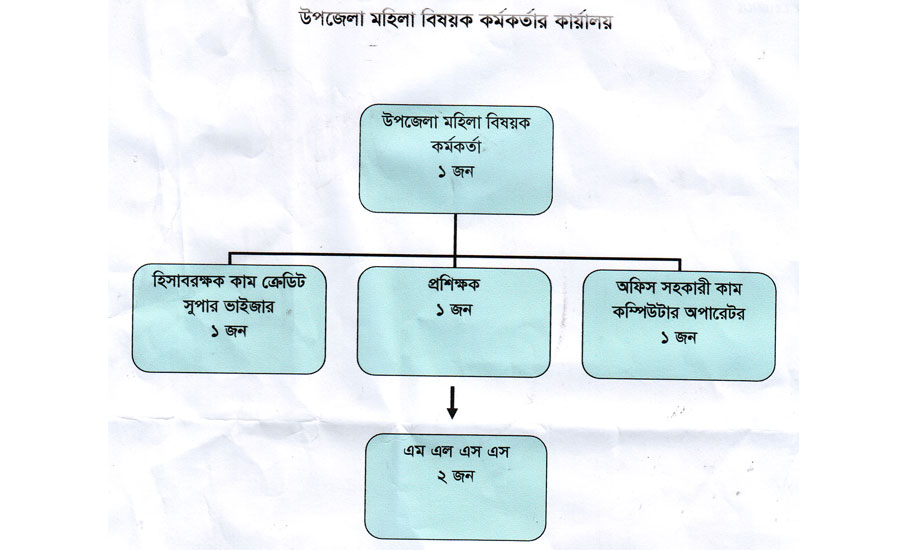 উপজেলা মহিলা বিষয়ক কর্মকর্তার কার্যালয়

উপজেলা মহিলা বিষয়ক কর্মকর্তা
১ জন

হিসাবরক্ষক কাম ক্রেডিট সুপার ভাইজার
১ জন

প্রশিক্ষক
১ জন

অফিস সহকারী কাম কম্পিউটার অপারেটর
১ জন

এম এল এস এস
২ জন